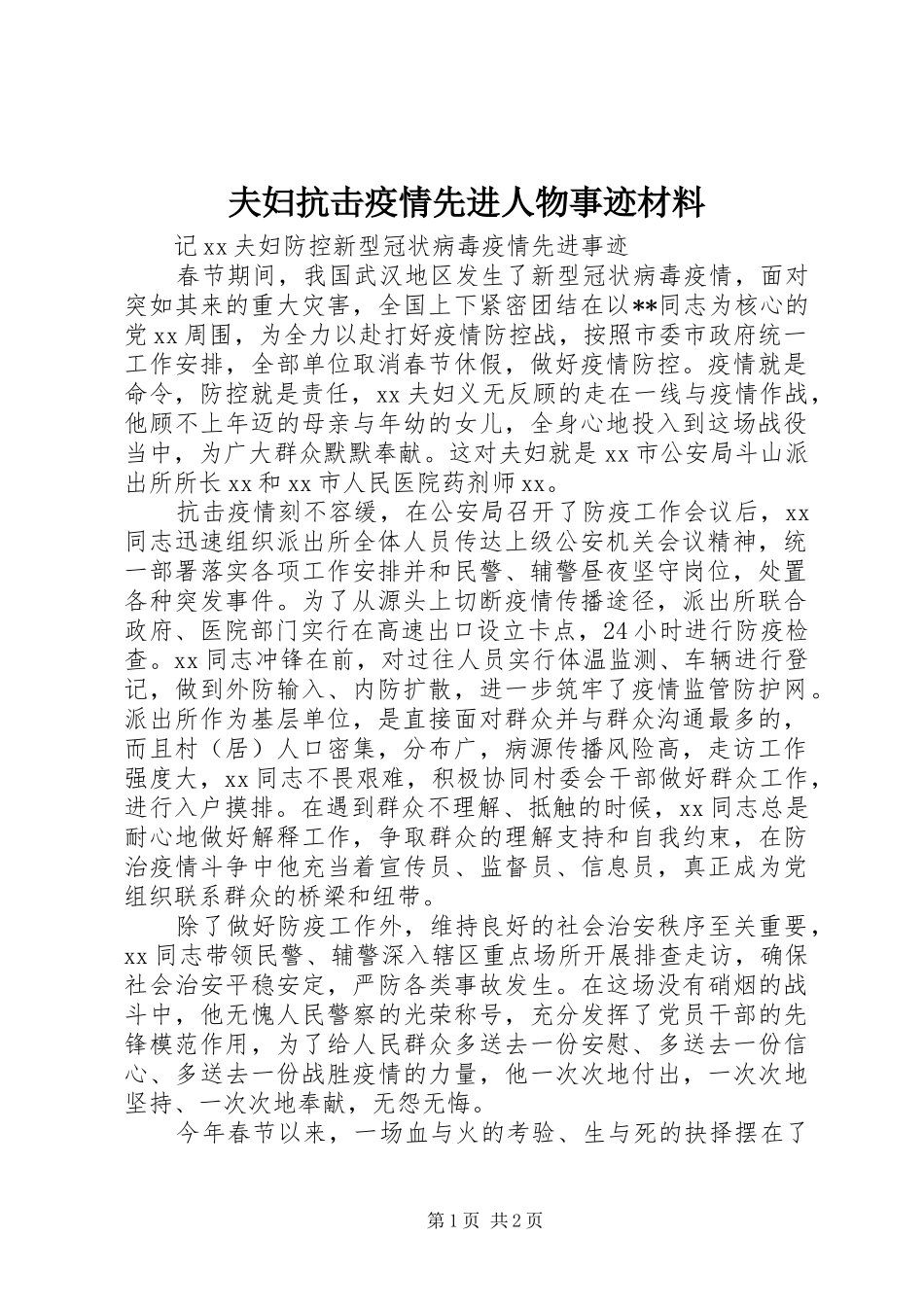 夫妇抗击疫情先进人物事迹材料

记xx夫妇防控新型冠状病毒疫情先进事迹

春节期间，我国武汉地区发生了新型冠状病毒疫情，面对突如其来的重大灾害，全国上下紧密团结在以**同志为核心的党xx周围，为全力以赴打好疫情防控战，按照市委市政府统一工作安排，全部单位取消春节休假，做好疫情防控。疫情就是命令，防控就是责任，xx夫妇义无反顾的走在一线与疫情作战，他顾不上年迈的母亲与年幼的女儿，全身心地投入到这场战役当中，为广大群众默默奉献。这对夫妇就是xx市公安局斗山派出所所长xx和xx市人民医院药剂师xx。

抗击疫情刻不容缓，在公安局召开了防疫工作会议后，xx同志迅速组织派出所全体人员传达上级公安机关会议精神，统一部署落实各项工作安排并和民警、辅警昼夜坚守岗位，处置各种突发事件。为了从源头上切断疫情传播途径，派出所联合政府、医院部门实行在高速出口设立卡点，24小时进行防疫检查。xx同志冲锋在前，对过往人员实行体温监测、车辆进行登记，做到外防输入、内防扩散，进一步筑牢了疫情监管防护网。派出所作为基层单位，是直接面对群众并与群众沟通最多的，而且村（居）人口密集，分布广，病源传播风险高，走访工作强度大，xx同志不畏艰难，积极协同村委会干部做好群众工作，进行入户摸排。在遇到群众不理解、抵触的时候，xx同志总是耐心地做好解释工作，争取群众的理解支持和自我约束，在防治疫情斗争中他充当着宣传员、监督员、信息员，真正成为党组织联系群众的桥梁和纽带。

除了做好防疫工作外，维持良好的社会治安秩序至关重要，xx同志带领民警、辅警深入辖区重点场所开展排查走访，确保社会治安平稳安定，严防各类事故发生。在这场没有硝烟的战斗中，他无愧人民警察的光荣称号，充分发挥了党员干部的先锋模范作用，为了给人民群众多送去一份安慰、多送去一份信心、多送去一份战胜疫情的力量，他一次次地付出，一次次地坚持、一次次地奉献，无怨无悔。

今年春节以来，一场血与火的考验、生与死的抉择摆在了

第1页 共2页